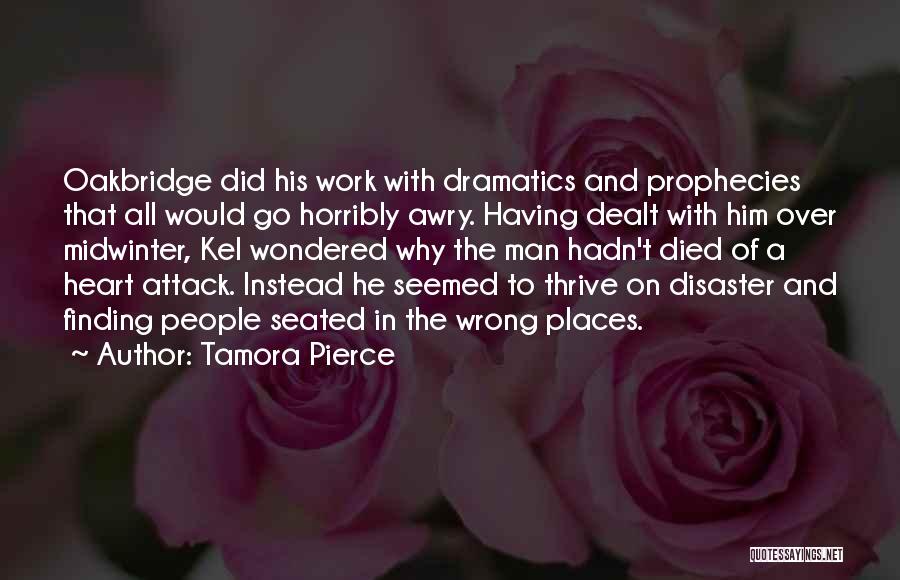 Oakbridge did his work with dramatics and prophecies that all would go horribly awry. Having dealt with him over midwinter, Kel wondered why the man hadn't died of a heart attack. Instead he seemed to thrive on disaster and finding people seated in the wrong places.
~ Author: Tamora Pierce

QUOTESSAYINGS.NET